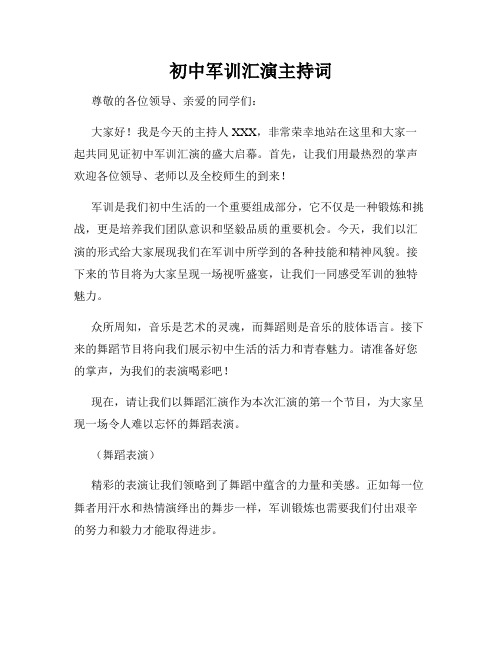 初中军训汇演主持词

尊敬的各位领导、亲爱的同学们：

大家好！我是今天的主持人 XXX，非常荣幸地站在这里和大家一起共同见证初中军训汇演的盛大启幕。首先，让我们用最热烈的掌声欢迎各位领导、老师以及全校师生的到来！

军训是我们初中生活的一个重要组成部分，它不仅是一种锻炼和挑战，更是培养我们团队意识和坚毅品质的重要机会。今天，我们以汇演的形式给大家展现我们在军训中所学到的各种技能和精神风貌。接下来的节目将为大家呈现一场视听盛宴，让我们一同感受军训的独特魅力。

众所周知，音乐是艺术的灵魂，而舞蹈则是音乐的肢体语言。接下来的舞蹈节目将向我们展示初中生活的活力和青春魅力。请准备好您的掌声，为我们的表演喝彩吧！

现在，请让我们以舞蹈汇演作为本次汇演的第一个节目，为大家呈现一场令人难以忘怀的舞蹈表演。

（舞蹈表演）

精彩的表演让我们领略到了舞蹈中蕴含的力量和美感。正如每一位舞者用汗水和热情演绎出的舞步一样，军训锻炼也需要我们付出艰辛的努力和毅力才能取得进步。